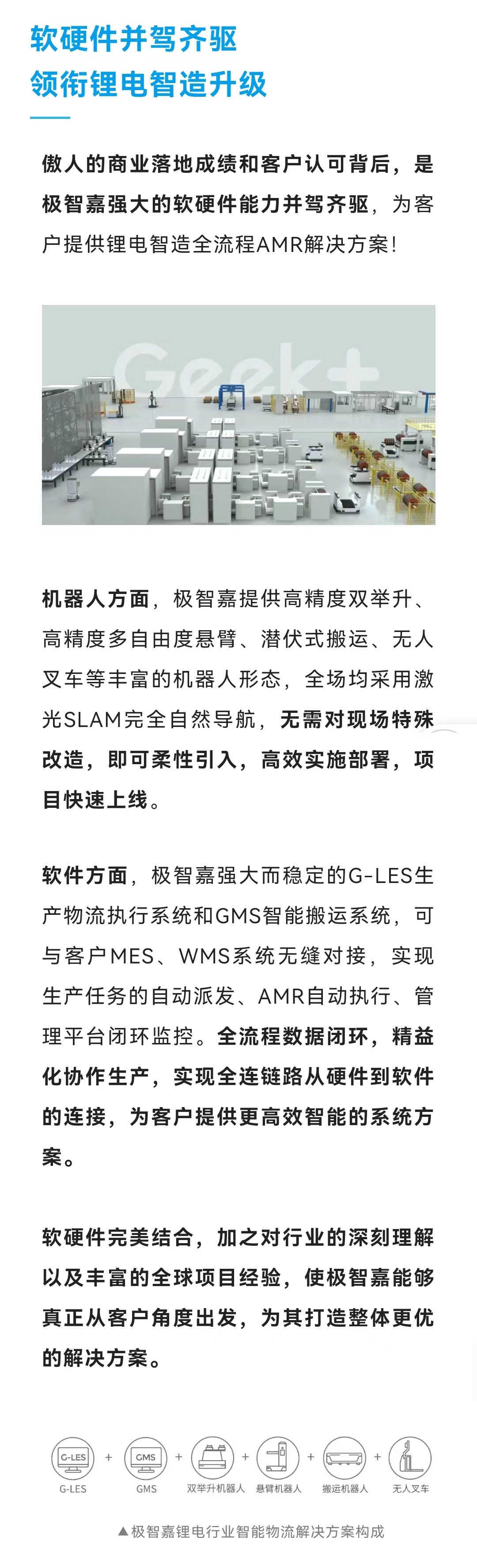 软硬件并驾齐驱
领衔锂电智造升级

傲人的商业落地成绩和客户认可背后，是极智嘉强大的软硬件能力并驾齐驱，为客户提供锂电智造全流程AMR解决方案！

Geek+

机器人方面，极智嘉提供高精度双举升、高精度多自由度悬臂、潜伏式搬运、无人叉车等丰富的机器人形态，全场均采用激光SLAM完全自然导航，无需对现场特殊改造，即可柔性引入，高效实施部署，项目快速上线。

软件方面，极智嘉强大而稳定的G-LES生产物流执行系统和GMS智能搬运系统，可与客户MES、WMS系统无缝对接，实现生产任务的自动派发、AMR自动执行、管理平台闭环监控。全流程数据闭环，精益化协作生产，实现全连链路从硬件到软件的连接，为客户提供更高效智能的系统方案。

软硬件完美结合，加之对行业的深刻理解以及丰富的全球项目经验，使极智嘉能够真正从客户角度出发，为其打造整体更优的解决方案。

G-LES G-LES + GMS GMS + 双举升机器人 + 悬臂机器人 + 搬运机器人 + 无人叉车

▲极智嘉锂电行业智能物流解决方案构成